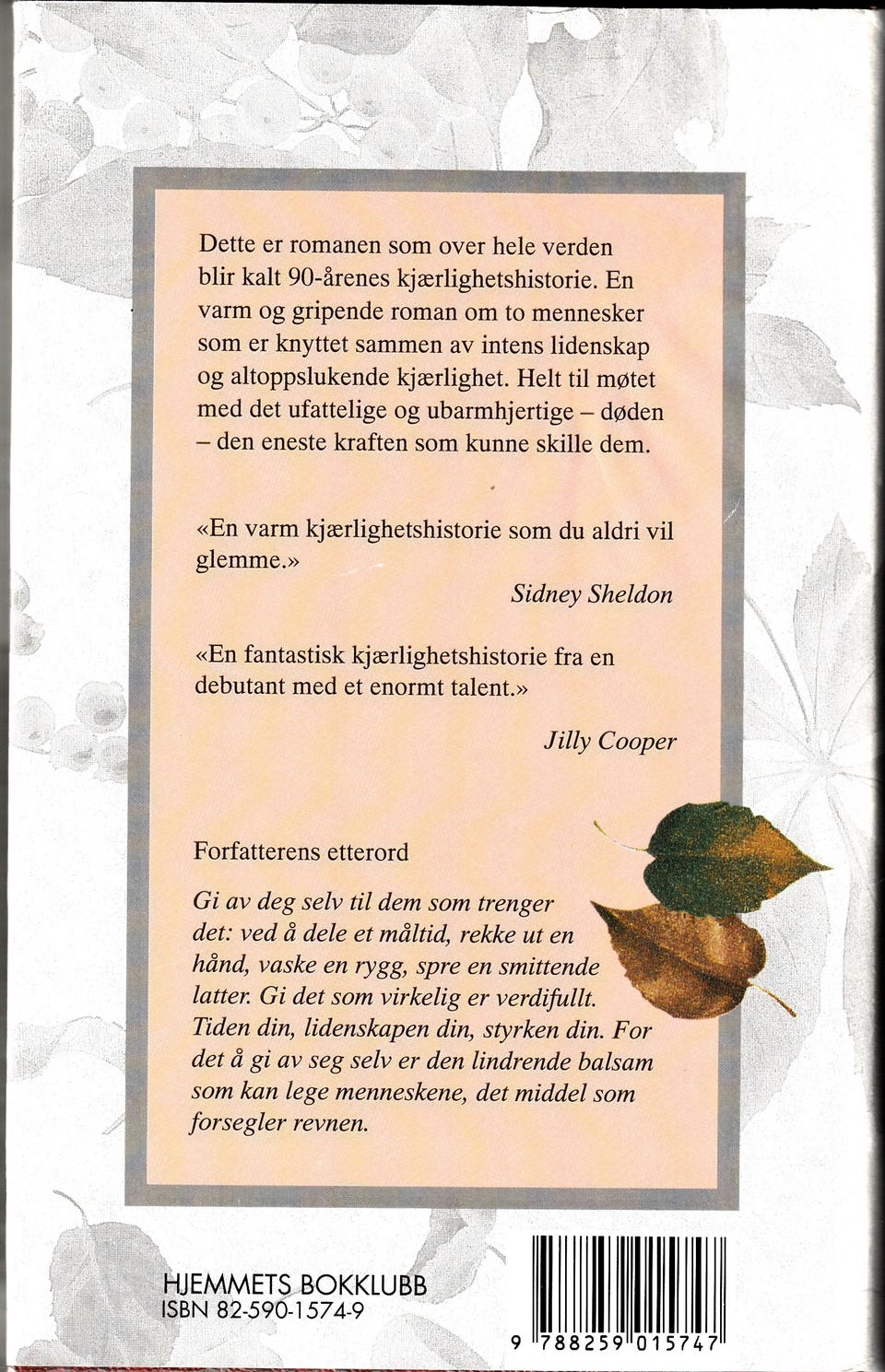 Dette er romanen som over hele verden blir kalt 90-årenes kjærlighetshistorie. En varm og gripende roman om to mennesker som er knyttet sammen av intens lidenskap og altoppslukende kjærlighet. Helt til møtet med det ufattelige og ubarmhjertige – døden – den eneste kraften som kunne skille dem.

«En varm kjærlighetshistorie som du aldri vil glemme.»

Sidney Sheldon

«En fantastisk kjærlighetshistorie fra en debutant med et enormt talent.»

Jilly Cooper

Forfatterens etterord

Gi av deg selv til dem som trenger det: ved å dele et måltid, rekke ut en hånd, vaske en rygg, spre en smittende latter. Gi det som virkelig er verdifullt. Tiden din, lidenskapen din, styrken din. For det å gi av seg selv er den lindrende balsam som kan lege menneskene, det middel som forsegler revnen.

HJEMMETS BOKKLUBB
ISBN 82-590-1574-9

9 788259 015747